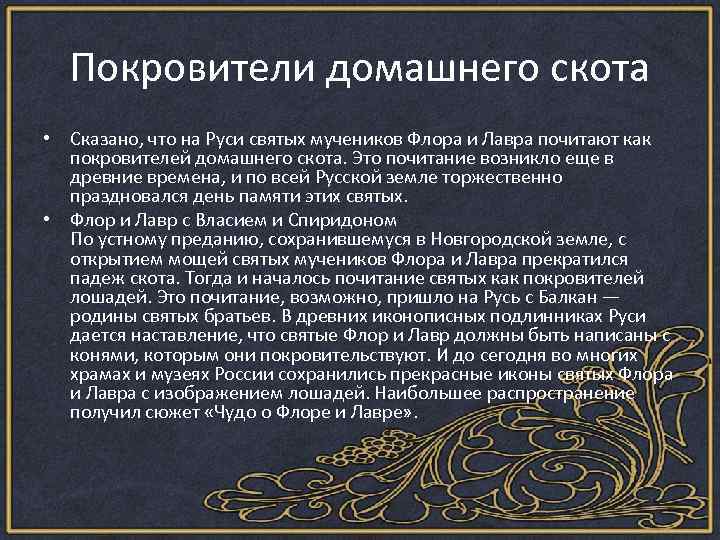 Покровители домашнего скота

• Сказано, что на Руси святых мучеников Флора и Лавра почитают как покровителей домашнего скота. Это почитание возникло еще в древние времена, и по всей Русской земле торжественно праздновался день памяти этих святых.
• Флор и Лавр с Власием и Спиридоном
По устному преданию, сохранившемуся в Новгородской земле, с открытием мощей святых мучеников Флора и Лавра прекратился падеж скота. Тогда и началось почитание святых как покровителей лошадей. Это почитание, возможно, пришло на Русь с Балкан — родины святых братьев. В древних иконописных подлинниках Руси дается наставление, что святые Флор и Лавр должны быть написаны с конями, которым они покровительствуют. И до сегодня во многих храмах и музеях России сохранились прекрасные иконы святых Флора и Лавра с изображением лошадей. Наибольшее распространение получил сюжет «Чудо о Флоре и Лавре».